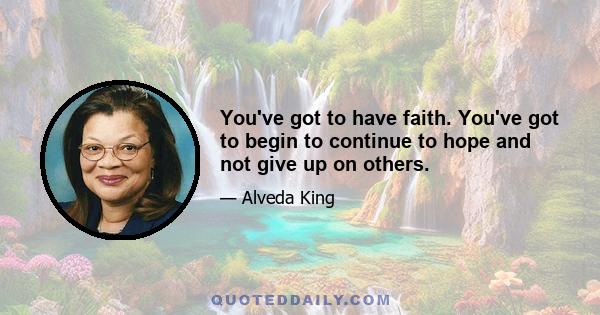 You've got to have faith. You've got to begin to continue to hope and not give up on others.

— Alveda King

QUOTEDDAILY.COM